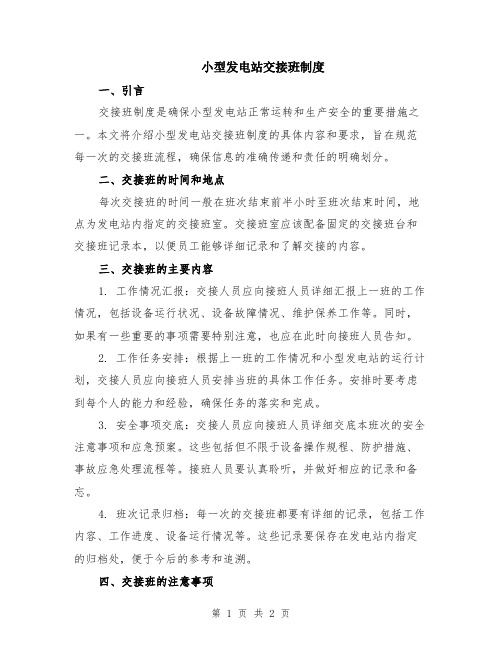 小型发电站交接班制度

一、引言

交接班制度是确保小型发电站正常运转和生产安全的重要措施之一。本文将介绍小型发电站交接班制度的具体内容和要求，旨在规范每一次的交接班流程，确保信息的准确传递和责任的明确划分。

二、交接班的时间和地点

每次交接班的时间一般在班次结束前半小时至班次结束时间，地点为发电站内指定的交接班室。交接班室应该配备固定的交接班台和交接班记录本，以便员工能够详细记录和了解交接的内容。

三、交接班的主要内容

1. 工作情况汇报：交接人员应向接班人员详细汇报上一班的工作情况，包括设备运行状况、设备故障情况、维护保养工作等。同时，如果有一些重要的事项需要特别注意，也应在此时向接班人员告知。

2. 工作任务安排：根据上一班的工作情况和小型发电站的运行计划，交接人员应向接班人员安排当班的具体工作任务。安排时要考虑到每个人的能力和经验，确保任务的落实和完成。

3. 安全事项交底：交接人员应向接班人员详细交底本班次的安全注意事项和应急预案。这些包括但不限于设备操作规程、防护措施、事故应急处理流程等。接班人员要认真聆听，并做好相应的记录和备忘。

4. 班次记录归档：每一次的交接班都要有详细的记录，包括工作内容、工作进度、设备运行情况等。这些记录要保存在发电站内指定的归档处，便于今后的参考和追溯。

四、交接班的注意事项

第 1 页 共 2 页